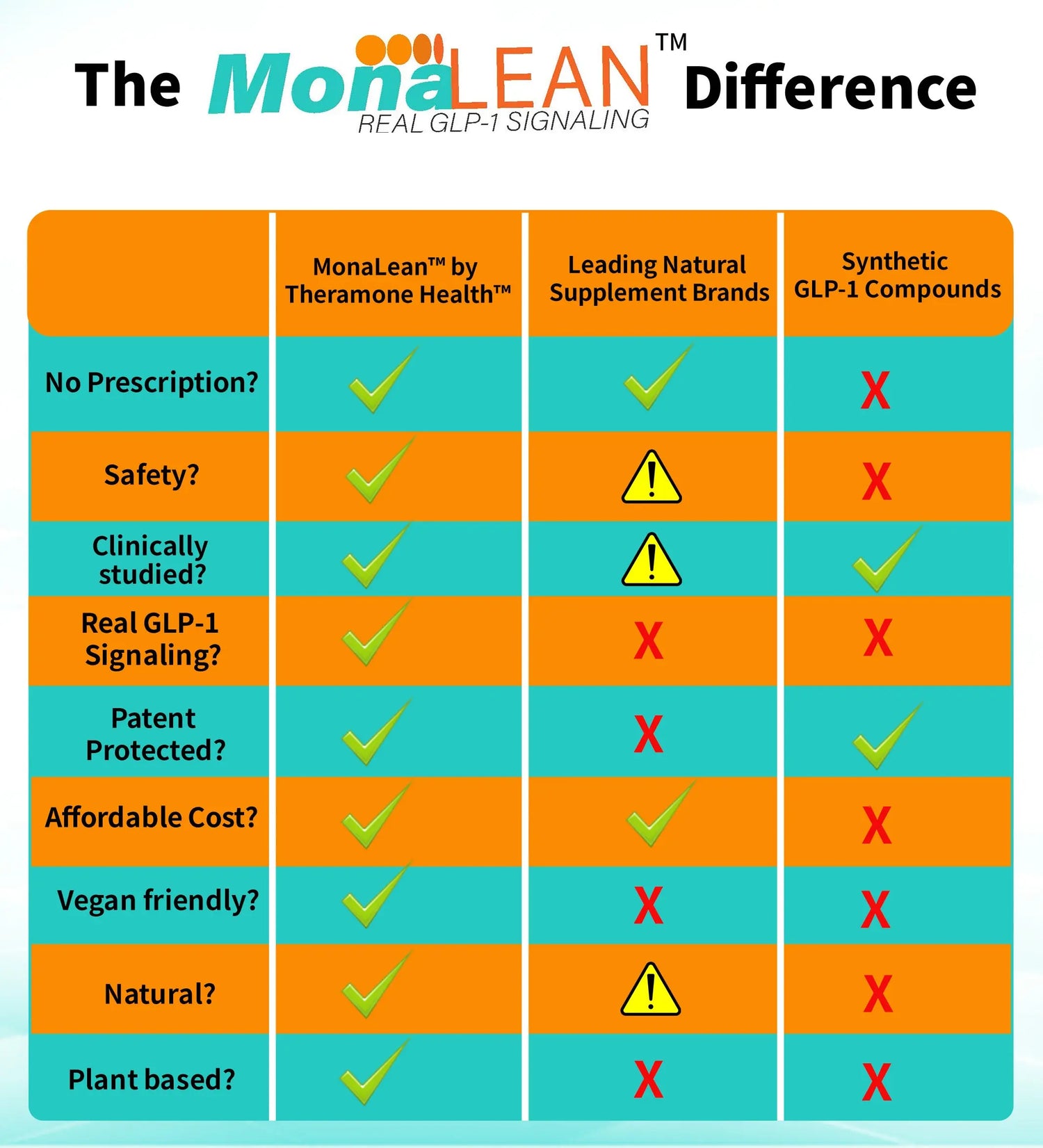 The MonaLEAN™ Difference
REAL GLP-1 SIGNALING

| | MonaLean™ by Theramone Health™ | Leading Natural Supplement Brands | Synthetic GLP-1 Compounds |
|---|---|---|---|
| No Prescription? | ✓ | ✓ | X |
| Safety? | ✓ | ! | X |
| Clinically studied? | ✓ | ! | ✓ |
| Real GLP-1 Signaling? | ✓ | X | X |
| Patent Protected? | ✓ | X | ✓ |
| Affordable Cost? | ✓ | ✓ | X |
| Vegan friendly? | ✓ | X | X |
| Natural? | ✓ | ! | X |
| Plant based? | ✓ | X | X |